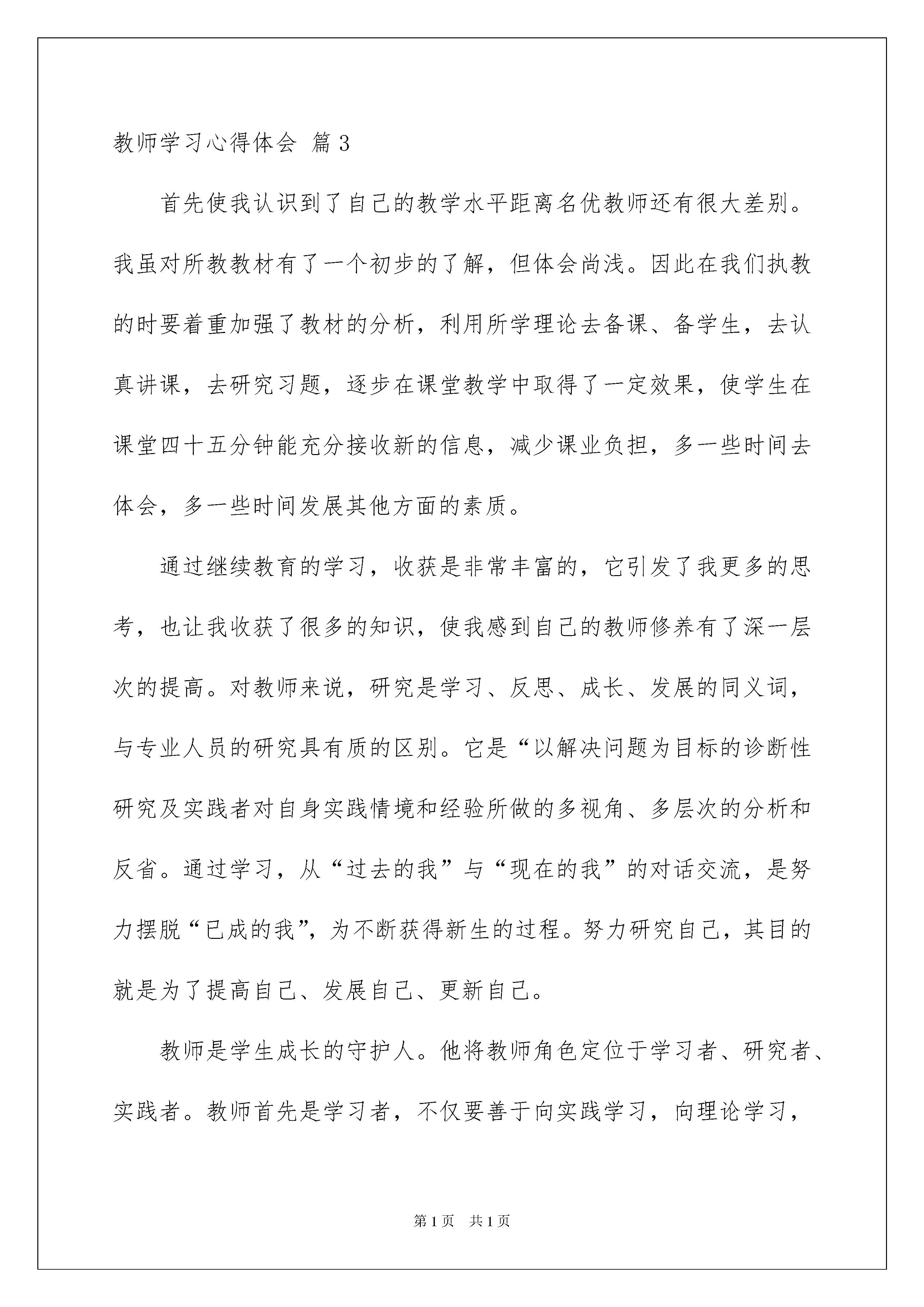 教师学习心得体会 篇3

首先使我认识到了自己的教学水平距离名优教师还有很大差别。我虽对所教教材有了一个初步的了解，但体会尚浅。因此在我们执教的时要着重加强了教材的分析，利用所学理论去备课、备学生，去认真讲课，去研究习题，逐步在课堂教学中取得了一定效果，使学生在课堂四十五分钟能充分接收新的信息，减少课业负担，多一些时间去体会，多一些时间发展其他方面的素质。

通过继续教育的学习，收获是非常丰富的，它引发了我更多的思考，也让我收获了很多的知识，使我感到自己的教师修养有了深一层次的提高。对教师来说，研究是学习、反思、成长、发展的同义词，与专业人员的研究具有质的区别。它是“以解决问题为目标的诊断性研究及实践者对自身实践情境和经验所做的多视角、多层次的分析和反省。通过学习，从“过去的我”与“现在的我”的对话交流，是努力摆脱“已成的我”，为不断获得新生的过程。努力研究自己，其目的就是为了提高自己、发展自己、更新自己。

教师是学生成长的守护人。他将教师角色定位于学习者、研究者、实践者。教师首先是学习者，不仅要善于向实践学习，向理论学习，

第1页 共1页